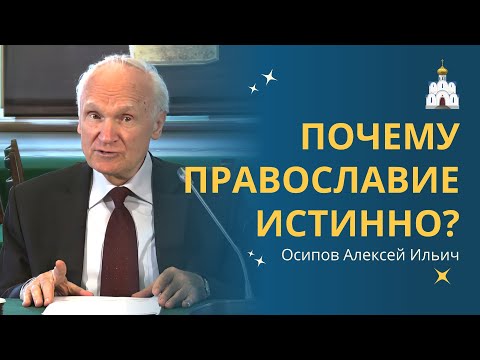 ПОЧЕМУ ПРАВОСЛАВИЕ ИСТИННО?

Осипов Алексей Ильич